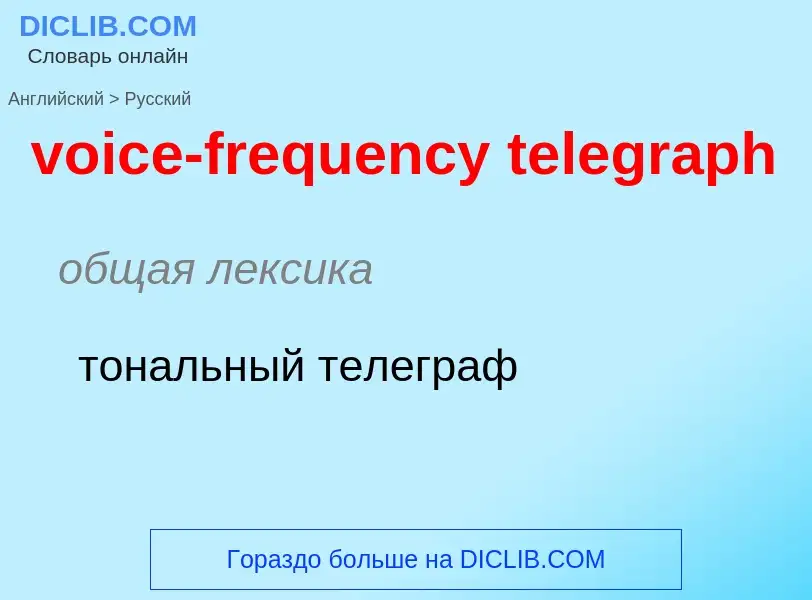 DICLIB.COM
Словарь онлайн

Английский > Русский

voice-frequency telegraph

общая лексика

тональный телеграф

Гораздо больше на DICLIB.COM